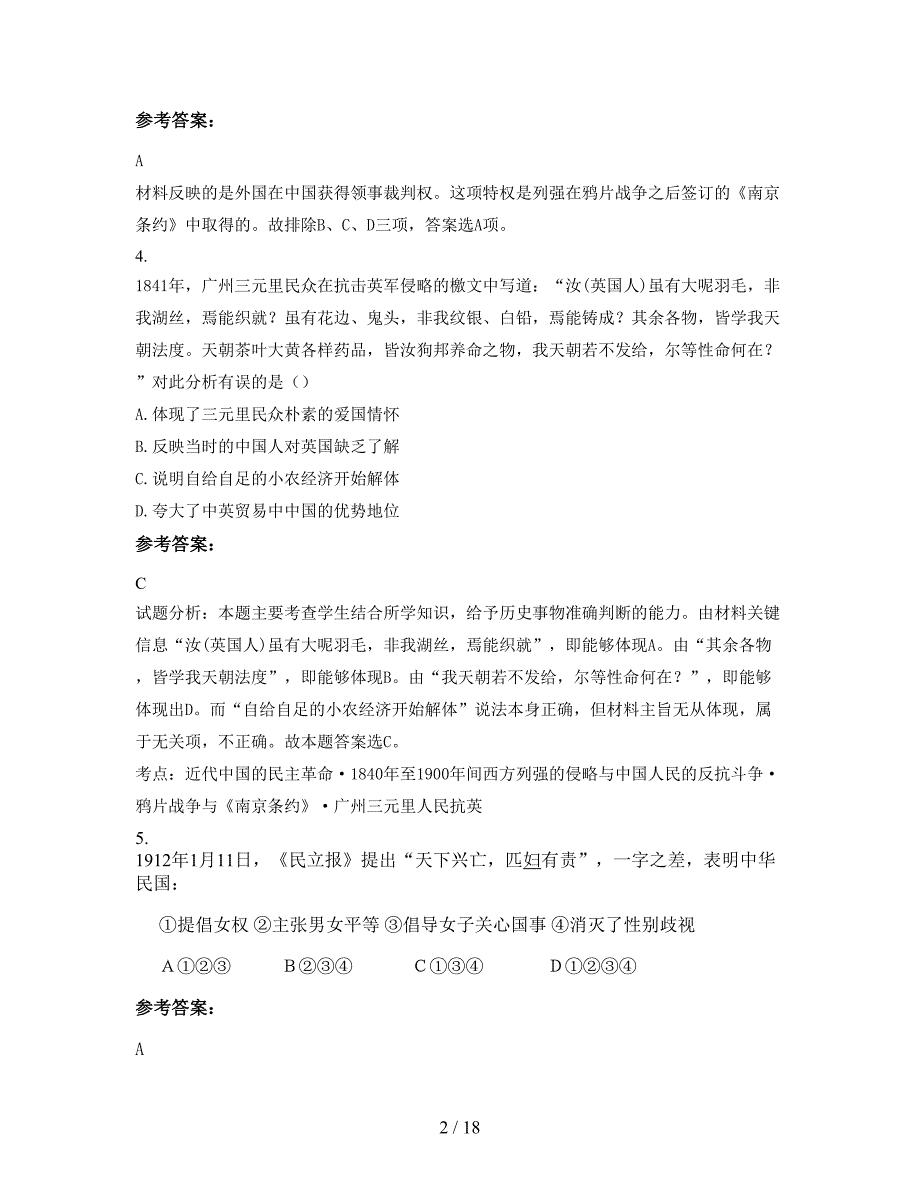 参考答案：

A

材料反映的是外国在中国获得领事裁判权。这项特权是列强在鸦片战争之后签订的《南京条约》中取得的。故排除B、C、D三项，答案选A项。

4.

1841年，广州三元里民众在抗击英军侵略的檄文中写道：“汝(英国人)虽有大呢羽毛，非我湖丝，焉能织就？虽有花边、鬼头，非我纹银、白铅，焉能铸成？其余各物，皆学我天朝法度。天朝茶叶大黄各样药品，皆汝狗邦养命之物，我天朝若不发给，尔等性命何在？”对此分析有误的是（）

A.体现了三元里民众朴素的爱国情怀

B.反映当时的中国人对英国缺乏了解

C.说明自给自足的小农经济开始解体

D.夸大了中英贸易中中国的优势地位

参考答案：

C

试题分析：本题主要考查学生结合所学知识，给予历史事物准确判断的能力。由材料关键信息“汝(英国人)虽有大呢羽毛，非我湖丝，焉能织就”，即能够体现A。由“其余各物，皆学我天朝法度”，即能够体现B。由“我天朝若不发给，尔等性命何在？”，即能够体现出D。而“自给自足的小农经济开始解体”说法本身正确，但材料主旨无从体现，属于无关项，不正确。故本题答案选C。

考点：近代中国的民主革命•1840年至1900年间西方列强的侵略与中国人民的反抗斗争•鸦片战争与《南京条约》•广州三元里人民抗英

5.

1912年1月11日，《民立报》提出“天下兴亡，匹妇有责”，一字之差，表明中华民国：

①提倡女权 ②主张男女平等 ③倡导女子关心国事 ④消灭了性别歧视

A①②③ B②③④ C①③④ D①②③④

参考答案：

A

2 / 18